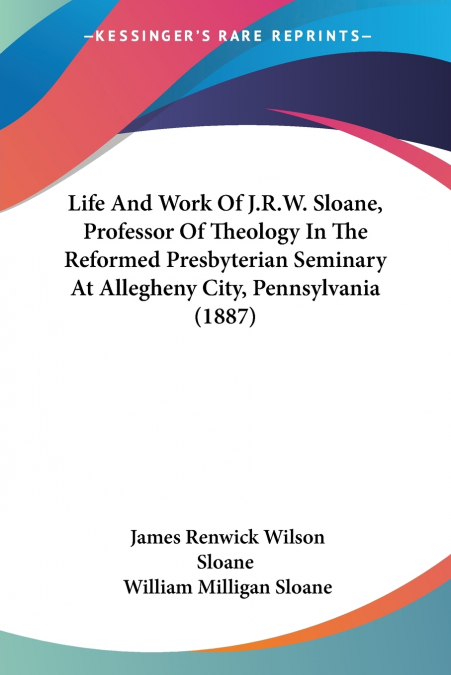 —KESSINGER'S RARE REPRINTS—

Life And Work Of J.R.W. Sloane, Professor Of Theology In The Reformed Presbyterian Seminary At Allegheny City, Pennsylvania (1887)

James Renwick Wilson Sloane
William Milligan Sloane